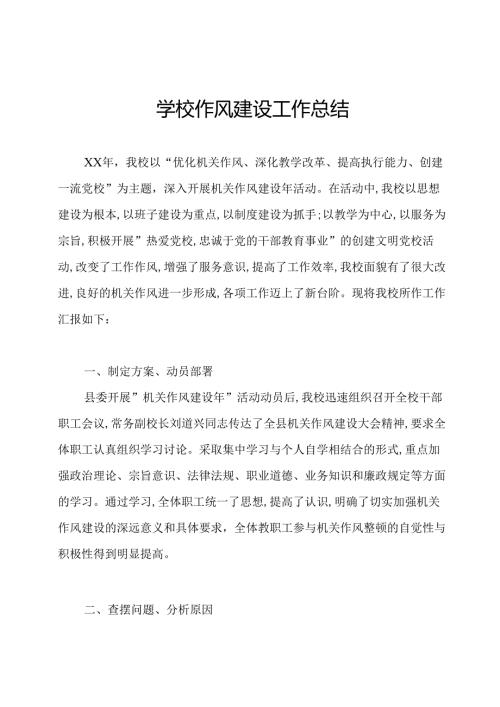 学校作风建设工作总结

XX年，我校以“优化机关作风、深化教学改革、提高执行能力、创建一流党校”为主题，深入开展机关作风建设年活动。在活动中，我校以思想建设为根本，以班子建设为重点，以制度建设为抓手；以教学为中心，以服务为宗旨，积极开展”热爱党校，忠诚于党的干部教育事业”的创建文明党校活动，改变了工作作风，增强了服务意识，提高了工作效率，我校面貌有了很大改进，良好的机关作风进一步形成，各项工作迈上了新台阶。现将我校所作工作汇报如下：

一、制定方案、动员部署

县委开展”机关作风建设年”活动动员后，我校迅速组织召开全校干部职工会议，常务副校长刘道兴同志传达了全县机关作风建设大会精神，要求全体职工认真组织学习讨论。采取集中学习与个人自学相结合的形式，重点加强政治理论、宗旨意识、法律法规、职业道德、业务知识和廉政规定等方面的学习。通过学习，全体职工统一了思想，提高了认识，明确了切实加强机关作风建设的深远意义和具体要求，全体教职工参与机关作风整顿的自觉性与积极性得到明显提高。

二、查摆问题、分析原因